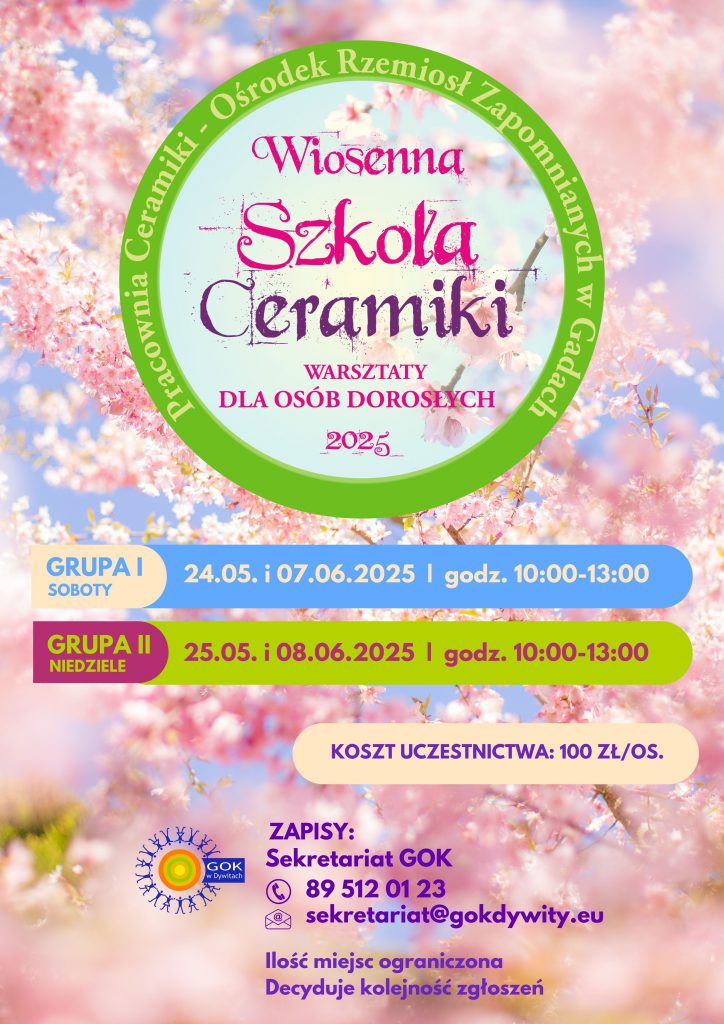 Pracownia Ceramiki - Ośrodek Rzemiosł Zapomnianych w Gadach

Wiosenna
Szkoła
Ceramiki

WARSZTATY
DLA OSÓB DOROSŁYCH

2025

GRUPA I
SOBOTY

24.05. i 07.06.2025 | godz. 10:00-13:00

GRUPA II
NIEDZIELE

25.05. i 08.06.2025 | godz. 10:00-13:00

KOSZT UCZESTNICTWA: 100 ZŁ/OS.

GOK w Dywitach

ZAPISY:
Sekretariat GOK
89 512 01 23
sekretariat@gokdywity.eu

Ilość miejsc ograniczona
Decyduje kolejność zgłoszeń